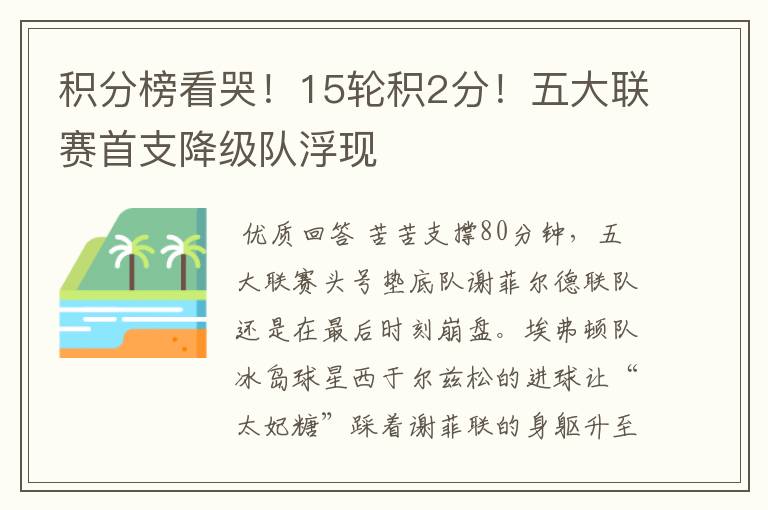 积分榜看哭！15轮积2分！五大联赛首支降级队浮现

优质回答 苦苦支撑80分钟，五大联赛头号垫底队谢菲尔德联队还是在最后时刻崩盘。埃弗顿队冰岛球星西于尔兹松的进球让“太妃糖”踩着谢菲联的身躯升至